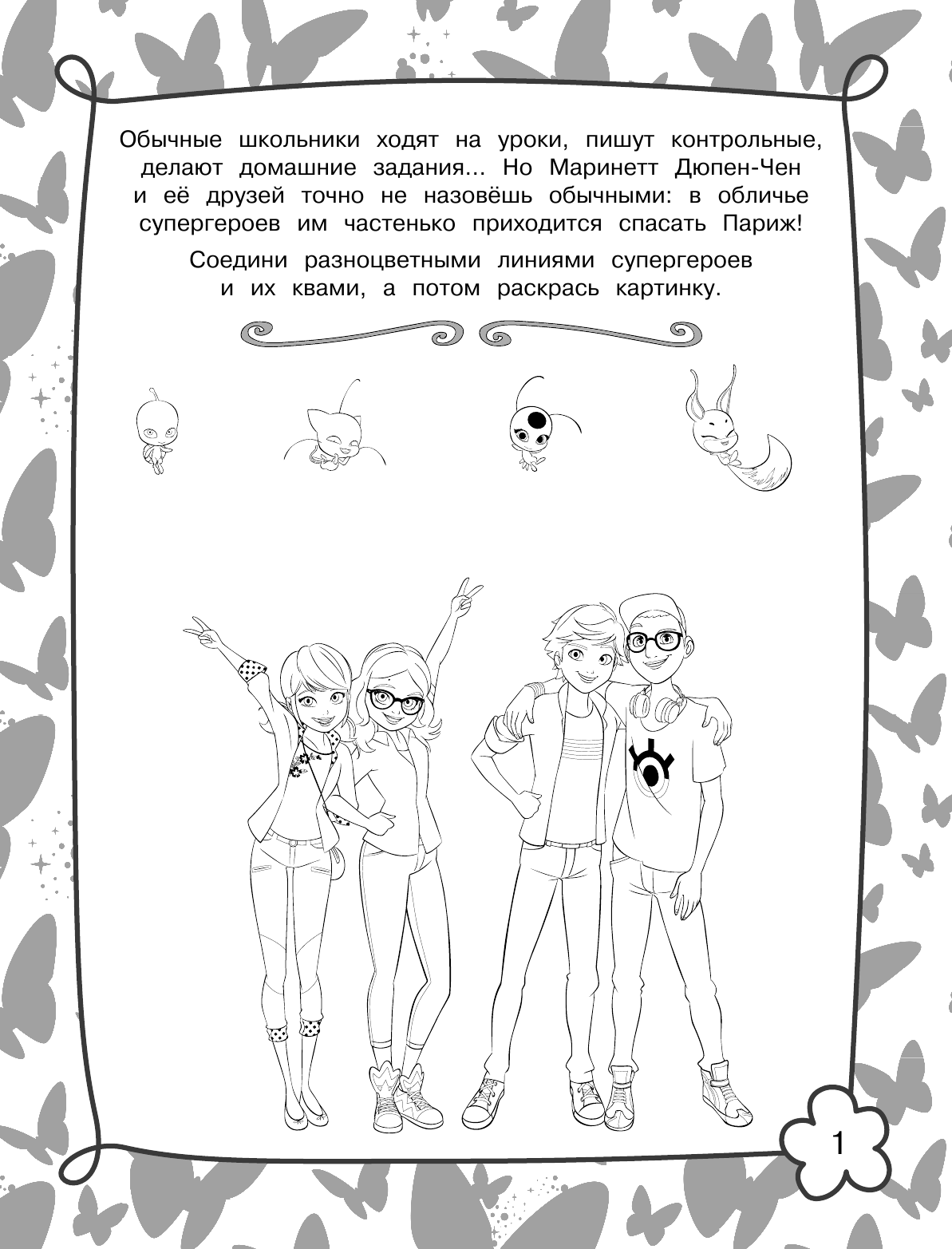 Обычные школьники ходят на уроки, пишут контрольные, делают домашние задания... Но Маринетт Дюпен-Чен и её друзей точно не назовёшь обычными: в обличье супергероев им частенько приходится спасать Париж!

Соедини разноцветными линиями супергероев и их квами, а потом раскрась картинку.

1